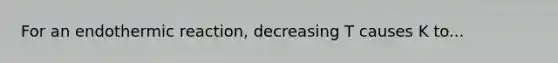 For an endothermic reaction, decreasing T causes K to...